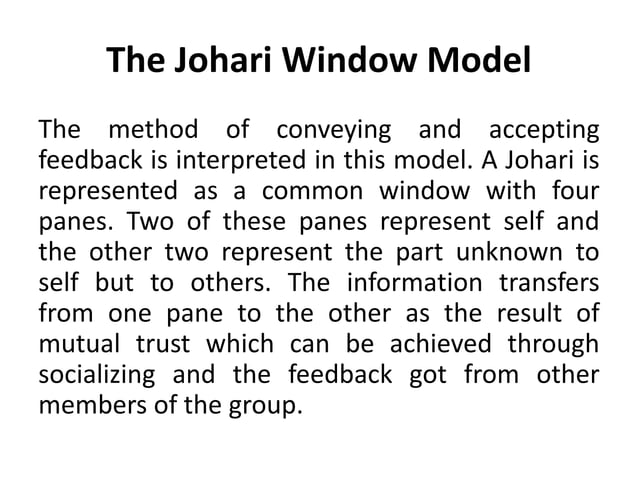 The Johari Window Model

The method of conveying and accepting feedback is interpreted in this model. A Johari is represented as a common window with four panes. Two of these panes represent self and the other two represent the part unknown to self but to others. The information transfers from one pane to the other as the result of mutual trust which can be achieved through socializing and the feedback got from other members of the group.